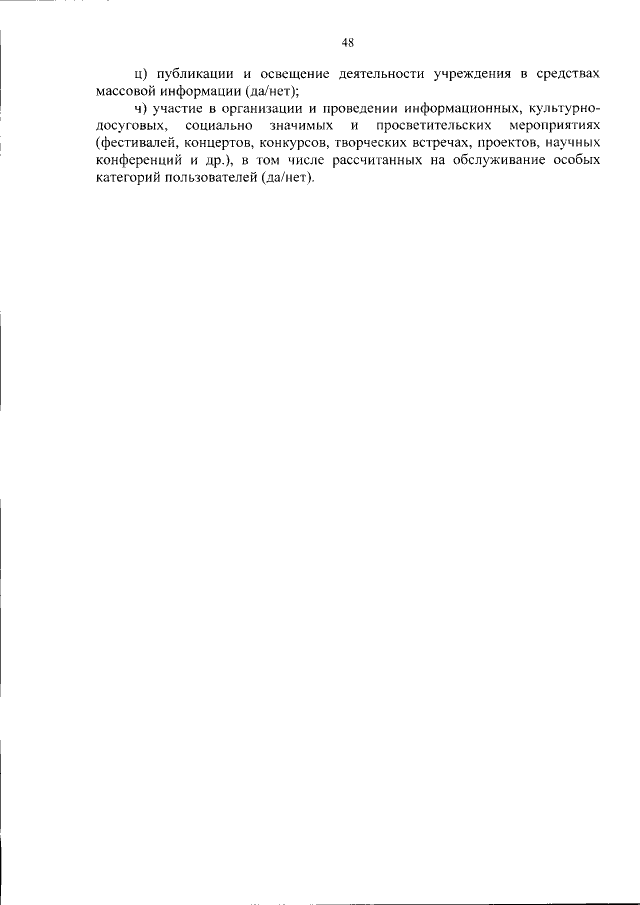 48

ц) публикации и освещение деятельности учреждения в средствах массовой информации (да/нет);

ч) участие в организации и проведении информационных, культурно-досуговых, социально значимых и просветительских мероприятиях (фестивалей, концертов, конкурсов, творческих встречах, проектов, научных конференций и др.), в том числе рассчитанных на обслуживание особых категорий пользователей (да/нет).